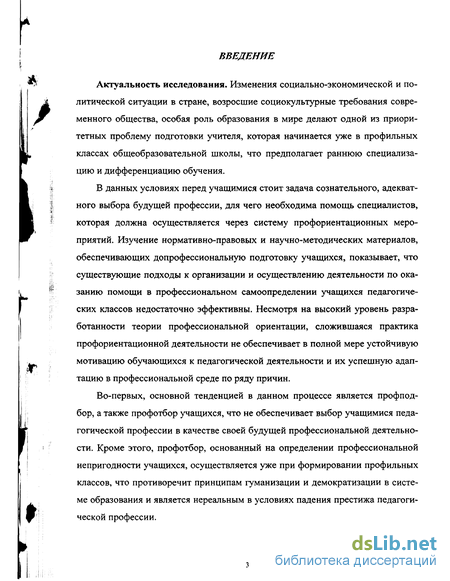 ВВЕДЕНИЕ

Актуальность исследования. Изменения социально-экономической и политической ситуации в стране, возросшие социокультурные требования современного общества, особая роль образования в мире делают одной из приоритетных проблему подготовки учителя, которая начинается уже в профильных классах общеобразовательной школы, что предполагает раннюю специализацию и дифференциацию обучения.

В данных условиях перед учащимися стоит задача сознательного, адекватного выбора будущей профессии, для чего необходима помощь специалистов, которая должна осуществляется через систему профориентационных мероприятий. Изучение нормативно-правовых и научно-методических материалов, обеспечивающих допрофессиональную подготовку учащихся, показывает, что существующие подходы к организации и осуществлению деятельности по оказанию помощи в профессиональном самоопределении учащихся педагогических классов недостаточно эффективны. Несмотря на высокий уровень разработанности теории профессиональной ориентации, сложившаяся практика профориентационной деятельности не обеспечивает в полной мере устойчивую мотивацию обучающихся к педагогической деятельности и их успешную адаптацию в профессиональной среде по ряду причин.

Во-первых, основной тенденцией в данном процессе является профподбор, а также профотбор учащихся, что не обеспечивает выбор учащимися педагогической профессии в качестве своей будущей профессиональной деятельности. Кроме этого, профотбор, основанный на определении профессиональной непригодности учащихся, осуществляется уже при формировании профильных классов, что противоречит принципам гуманизации и демократизации в системе образования и является нереальным в условиях падения престижа педагогической профессии.

3

dsLib.net
библиотека диссертаций